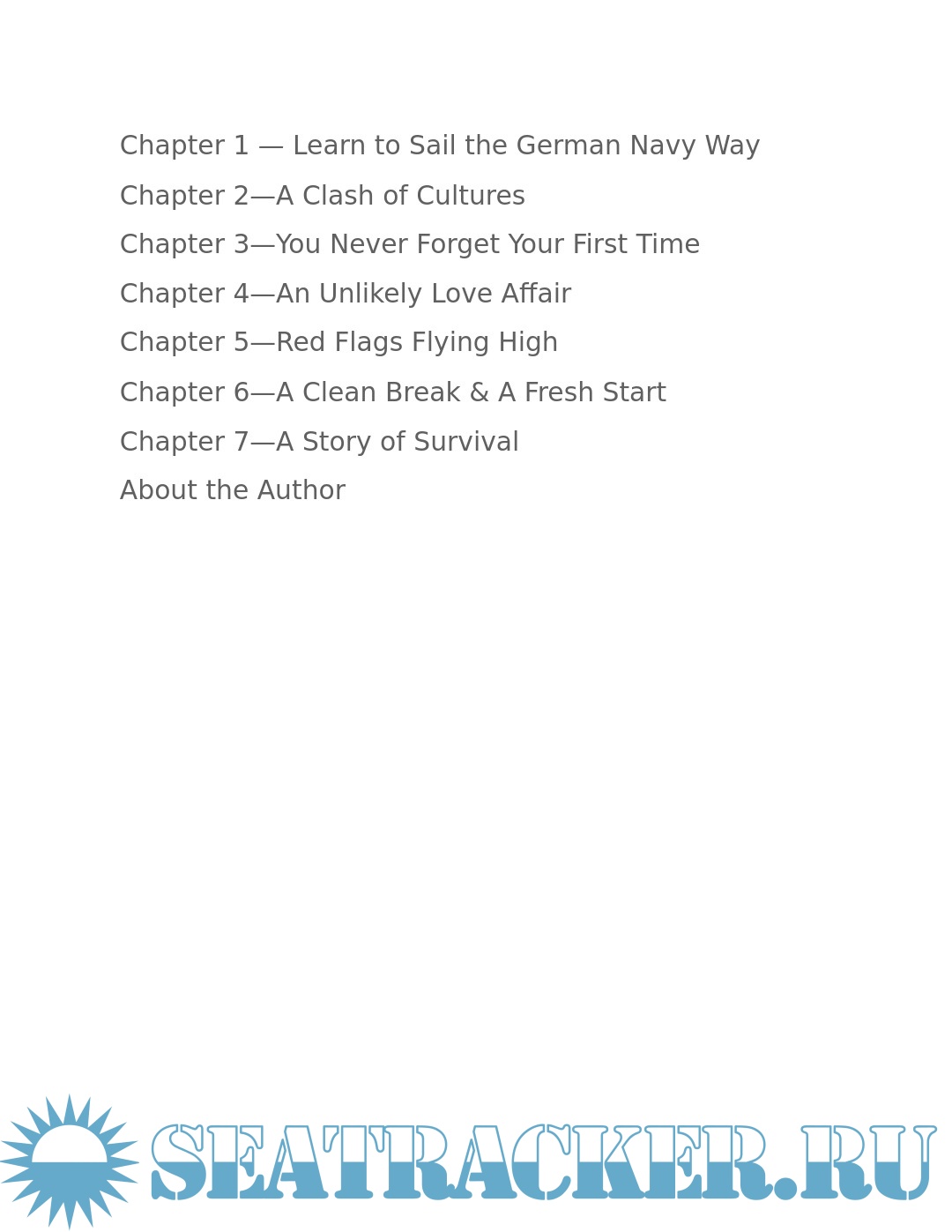 Chapter 1 — Learn to Sail the German Navy Way

Chapter 2—A Clash of Cultures

Chapter 3—You Never Forget Your First Time

Chapter 4—An Unlikely Love Affair

Chapter 5—Red Flags Flying High

Chapter 6—A Clean Break & A Fresh Start

Chapter 7—A Story of Survival

About the Author

SEATRACKER.RU